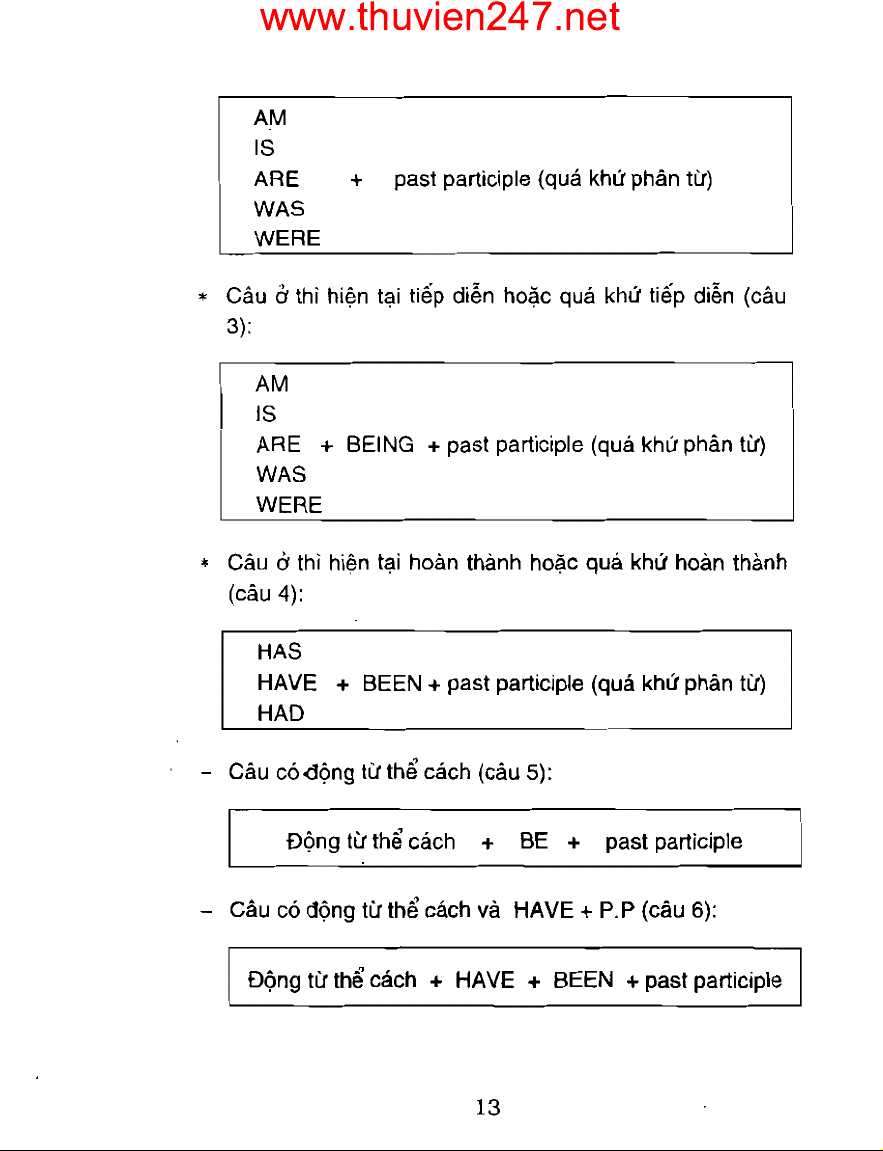 www.thuvien247.net

AM
IS
ARE + past participle (quá khứ phân từ)
WAS
WERE

* Câu ở thì hiện tại tiếp diễn hoặc quá khứ tiếp diễn (câu 3):

AM
IS
ARE + BEING + past participle (quá khứ phân từ)
WAS
WERE

* Câu ở thì hiện tại hoàn thành hoặc quá khứ hoàn thành (câu 4):

HAS
HAVE + BEEN + past participle (quá khứ phân từ)
HAD

– Câu có động từ thể cách (câu 5):

Động từ thể cách + BE + past participle

– Câu có động từ thể cách và HAVE + P.P (câu 6):

Động từ thể cách + HAVE + BEEN + past participle

13